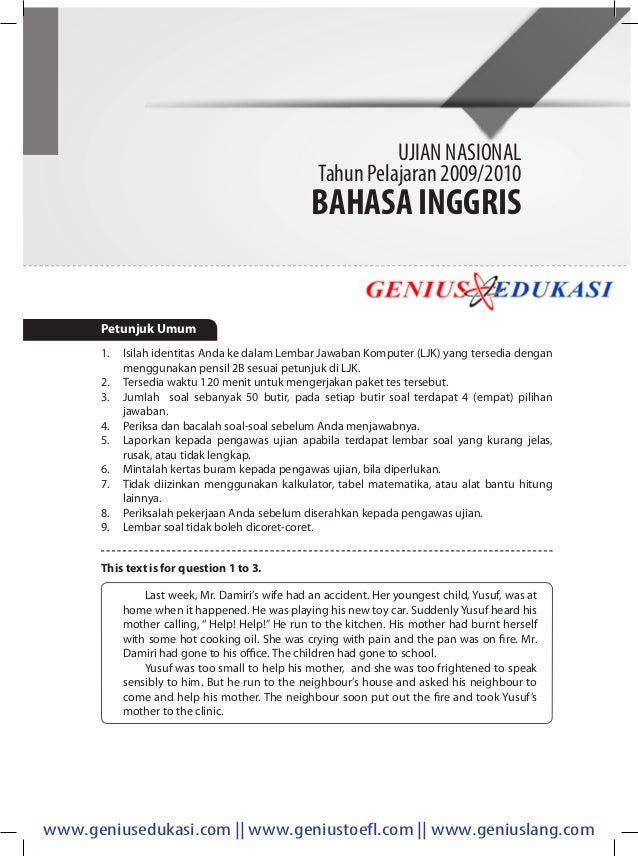 UJIAN NASIONAL
Tahun Pelajaran 2009/2010
BAHASA INGGRIS

GENIUS EDUKASI

Petunjuk Umum

1. Isilah identitas Anda ke dalam Lembar Jawaban Komputer (LJK) yang tersedia dengan menggunakan pensil 2B sesuai petunjuk di LJK.
2. Tersedia waktu 120 menit untuk mengerjakan paket tes tersebut.
3. Jumlah soal sebanyak 50 butir, pada setiap butir soal terdapat 4 (empat) pilihan jawaban.
4. Periksa dan bacalah soal-soal sebelum Anda menjawabnya.
5. Laporkan kepada pengawas ujian apabila terdapat lembar soal yang kurang jelas, rusak, atau tidak lengkap.
6. Mintalah kertas buram kepada pengawas ujian, bila diperlukan.
7. Tidak diizinkan menggunakan kalkulator, tabel matematika, atau alat bantu hitung lainnya.
8. Periksalah pekerjaan Anda sebelum diserahkan kepada pengawas ujian.
9. Lembar soal tidak boleh dicoret-coret.

This text is for question 1 to 3.

Last week, Mr. Damiri's wife had an accident. Her youngest child, Yusuf, was at home when it happened. He was playing his new toy car. Suddenly Yusuf heard his mother calling, " Help! Help!" He run to the kitchen. His mother had burnt herself with some hot cooking oil. She was crying with pain and the pan was on fire. Mr. Damiri had gone to his office. The children had gone to school.

Yusuf was too small to help his mother, and she was too frightened to speak sensibly to him. But he run to the neighbour's house and asked his neighbour to come and help his mother. The neighbour soon put out the fire and took Yusuf's mother to the clinic.

www.geniusedukasi.com || www.geniustoefl.com || www.geniuslang.com